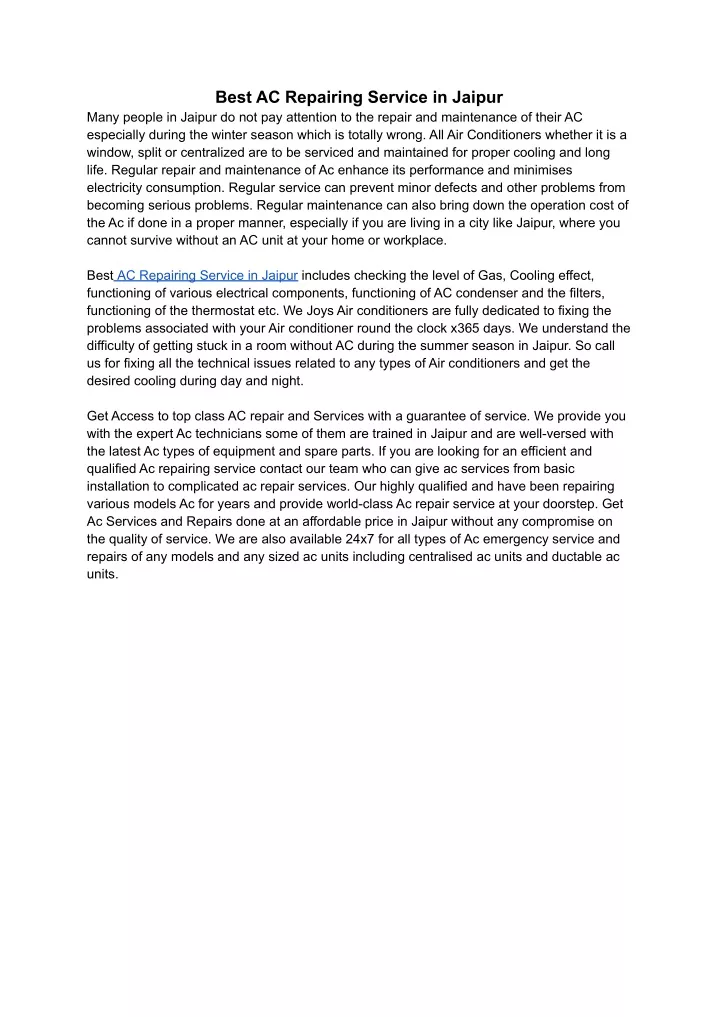 Best AC Repairing Service in Jaipur

Many people in Jaipur do not pay attention to the repair and maintenance of their AC especially during the winter season which is totally wrong. All Air Conditioners whether it is a window, split or centralized are to be serviced and maintained for proper cooling and long life. Regular repair and maintenance of Ac enhance its performance and minimises electricity consumption. Regular service can prevent minor defects and other problems from becoming serious problems. Regular maintenance can also bring down the operation cost of the Ac if done in a proper manner, especially if you are living in a city like Jaipur, where you cannot survive without an AC unit at your home or workplace.

Best AC Repairing Service in Jaipur includes checking the level of Gas, Cooling effect, functioning of various electrical components, functioning of AC condenser and the filters, functioning of the thermostat etc. We Joys Air conditioners are fully dedicated to fixing the problems associated with your Air conditioner round the clock x365 days. We understand the difficulty of getting stuck in a room without AC during the summer season in Jaipur. So call us for fixing all the technical issues related to any types of Air conditioners and get the desired cooling during day and night.

Get Access to top class AC repair and Services with a guarantee of service. We provide you with the expert Ac technicians some of them are trained in Jaipur and are well-versed with the latest Ac types of equipment and spare parts. If you are looking for an efficient and qualified Ac repairing service contact our team who can give ac services from basic installation to complicated ac repair services. Our highly qualified and have been repairing various models Ac for years and provide world-class Ac repair service at your doorstep. Get Ac Services and Repairs done at an affordable price in Jaipur without any compromise on the quality of service. We are also available 24x7 for all types of Ac emergency service and repairs of any models and any sized ac units including centralised ac units and ductable ac units.